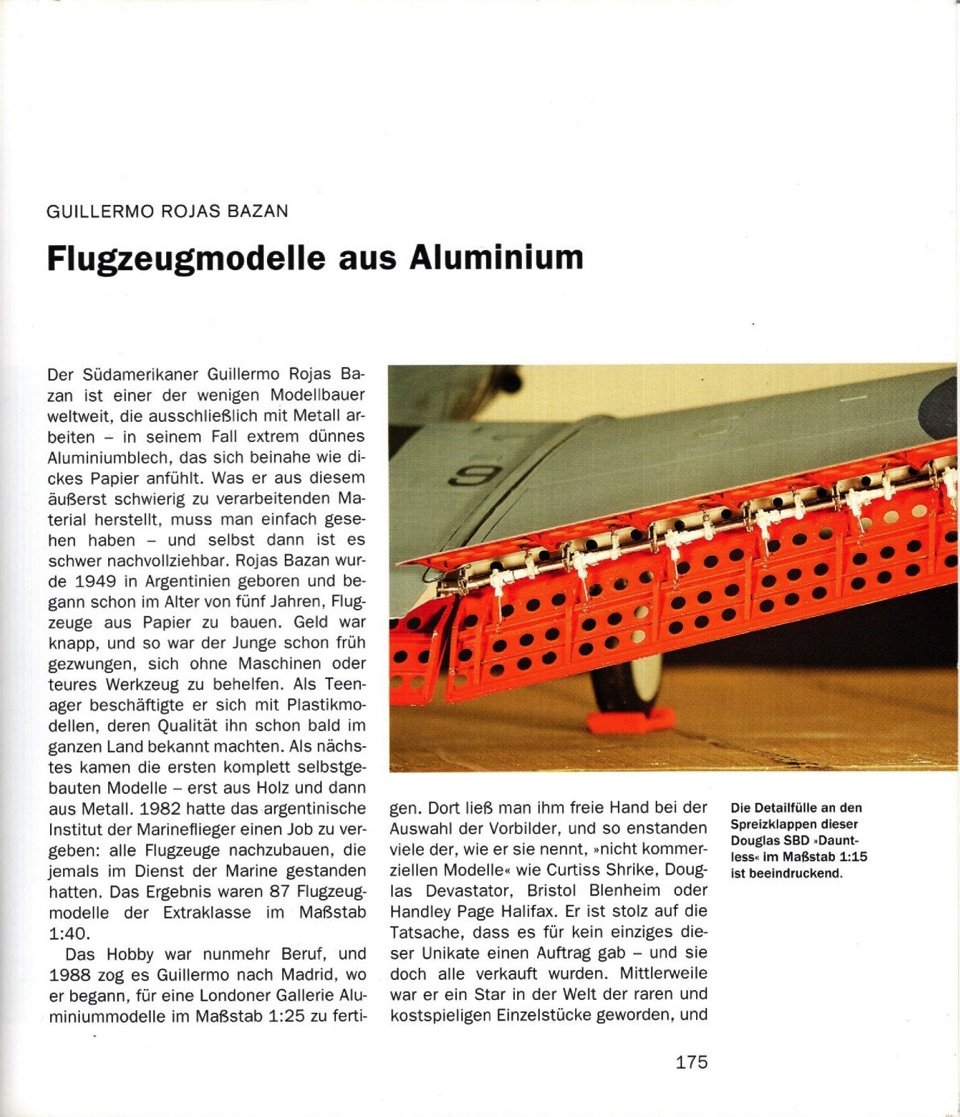 GUILLERMO ROJAS BAZAN

Flugzeugmodelle aus Aluminium

Der Südamerikaner Guillermo Rojas Bazan ist einer der wenigen Modellbauer weltweit, die ausschließlich mit Metall arbeiten – in seinem Fall extrem dünnes Aluminiumblech, das sich beinahe wie dickes Papier anfühlt. Was er aus diesem äußerst schwierig zu verarbeitenden Material herstellt, muss man einfach gesehen haben – und selbst dann ist es schwer nachvollziehbar. Rojas Bazan wurde 1949 in Argentinien geboren und begann schon im Alter von fünf Jahren, Flugzeuge aus Papier zu bauen. Geld war knapp, und so war der Junge schon früh gezwungen, sich ohne Maschinen oder teures Werkzeug zu behelfen. Als Teenager beschäftigte er sich mit Plastikmodellen, deren Qualität ihn schon bald im ganzen Land bekannt machten. Als nächstes kamen die ersten komplett selbstgebauten Modelle – erst aus Holz und dann aus Metall. 1982 hatte das argentinische Institut der Marineflieger einen Job zu vergeben: alle Flugzeuge nachzubauen, die jemals im Dienst der Marine gestanden hatten. Das Ergebnis waren 87 Flugzeugmodelle der Extraklasse im Maßstab 1:40.

Das Hobby war nunmehr Beruf, und 1988 zog es Guillermo nach Madrid, wo er begann, für eine Londoner Gallerie Aluminiummodelle im Maßstab 1:25 zu fertigen. Dort ließ man ihm freie Hand bei der Auswahl der Vorbilder, und so enstanden viele der, wie er sie nennt, »nicht kommerziellen Modelle« wie Curtiss Shrike, Douglas Devastator, Bristol Blenheim oder Handley Page Halifax. Er ist stolz auf die Tatsache, dass es für kein einziges dieser Unikate einen Auftrag gab – und sie doch alle verkauft wurden. Mittlerweile war er ein Star in der Welt der raren und kostspieligen Einzelstücke geworden, und

Die Detailfülle an den Spreizklappen dieser Douglas SBD »Dauntless« im Maßstab 1:15 ist beeindruckend.

175